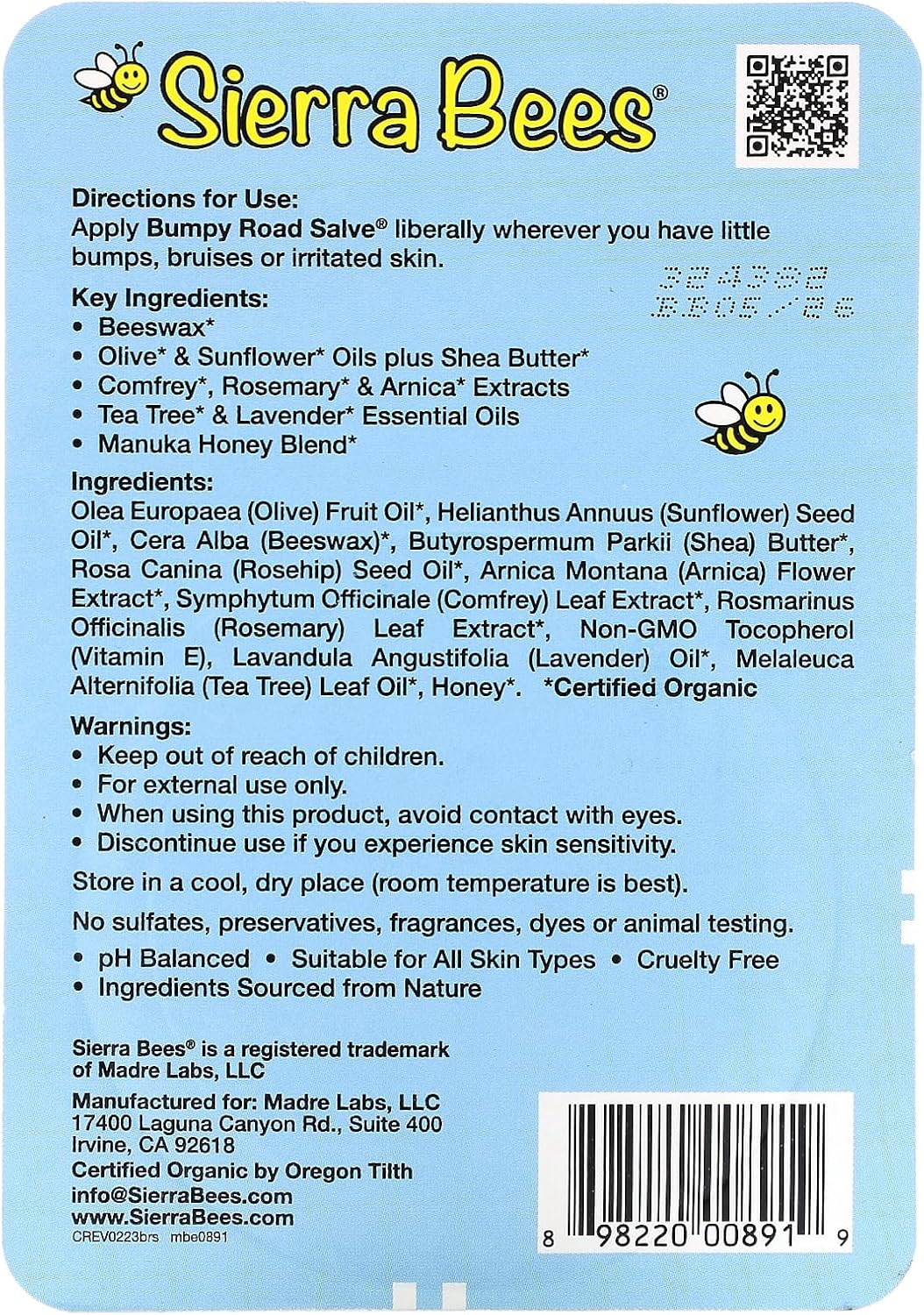 Sierra Bees®

Directions for Use:
Apply Bumpy Road Salve® liberally wherever you have little bumps, bruises or irritated skin.

324382
BB05/26

Key Ingredients:
• Beeswax*
• Olive* & Sunflower* Oils plus Shea Butter*
• Comfrey*, Rosemary* & Arnica* Extracts
• Tea Tree* & Lavender* Essential Oils
• Manuka Honey Blend*

Ingredients:
Olea Europaea (Olive) Fruit Oil*, Helianthus Annuus (Sunflower) Seed Oil*, Cera Alba (Beeswax)*, Butyrospermum Parkii (Shea) Butter*, Rosa Canina (Rosehip) Seed Oil*, Arnica Montana (Arnica) Flower Extract*, Symphytum Officinale (Comfrey) Leaf Extract*, Rosmarinus Officinalis (Rosemary) Leaf Extract*, Non-GMO Tocopherol (Vitamin E), Lavandula Angustifolia (Lavender) Oil*, Melaleuca Alternifolia (Tea Tree) Leaf Oil*, Honey*. *Certified Organic

Warnings:
• Keep out of reach of children.
• For external use only.
• When using this product, avoid contact with eyes.
• Discontinue use if you experience skin sensitivity.

Store in a cool, dry place (room temperature is best).

No sulfates, preservatives, fragrances, dyes or animal testing.

• pH Balanced • Suitable for All Skin Types • Cruelty Free
• Ingredients Sourced from Nature

Sierra Bees® is a registered trademark of Madre Labs, LLC

Manufactured for: Madre Labs, LLC
17400 Laguna Canyon Rd., Suite 400
Irvine, CA 92618
Certified Organic by Oregon Tilth
info@SierraBees.com
www.SierraBees.com
CREV0223brs mbe0891

8 98220 00891 9